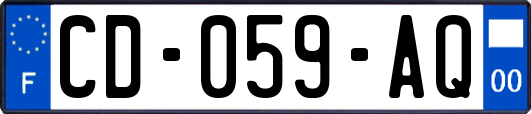 F
CD-059-AQ
00